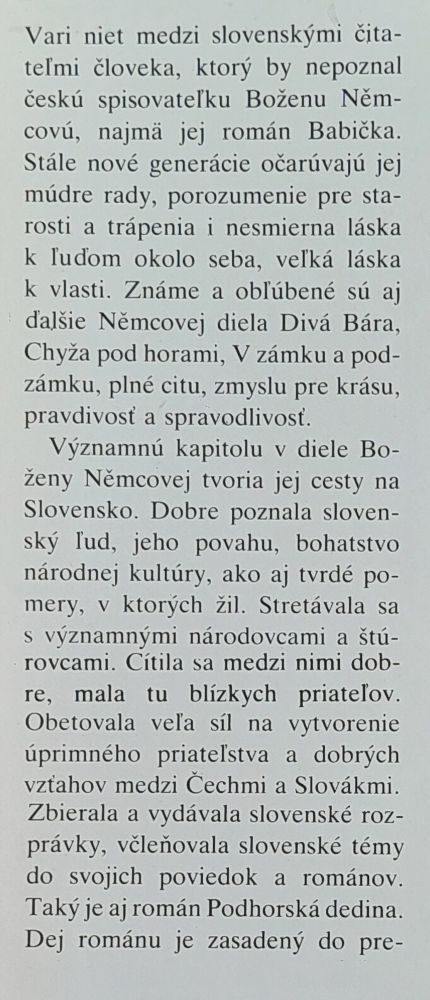 Vari niet medzi slovenskými čitateľmi človeka, ktorý by nepoznal českú spisovateľku Boženu Němcovú, najmä jej román Babička. Stále nové generácie očarúvajú jej múdre rady, porozumenie pre starosti a trápenia i nesmierna láska k ľuďom okolo seba, veľká láska k vlasti. Známe a obľúbené sú aj ďalšie Němcovej diela Divá Bára, Chyža pod horami, V zámku a podzámku, plné citu, zmyslu pre krásu, pravdivosť a spravodlivosť.

Významnú kapitolu v diele Boženy Němcovej tvoria jej cesty na Slovensko. Dobre poznala slovenský ľud, jeho povahu, bohatstvo národnej kultúry, ako aj tvrdé pomery, v ktorých žil. Stretávala sa s významnými národovcami a štúrovcami. Cítila sa medzi nimi dobre, mala tu blízkych priateľov. Obetovala veľa síl na vytvorenie úprimného priateľstva a dobrých vzťahov medzi Čechmi a Slovákmi. Zbierala a vydávala slovenské rozprávky, včleňovala slovenské témy do svojich poviedok a románov. Taký je aj román Podhorská dedina. Dej románu je zasadený do pre-